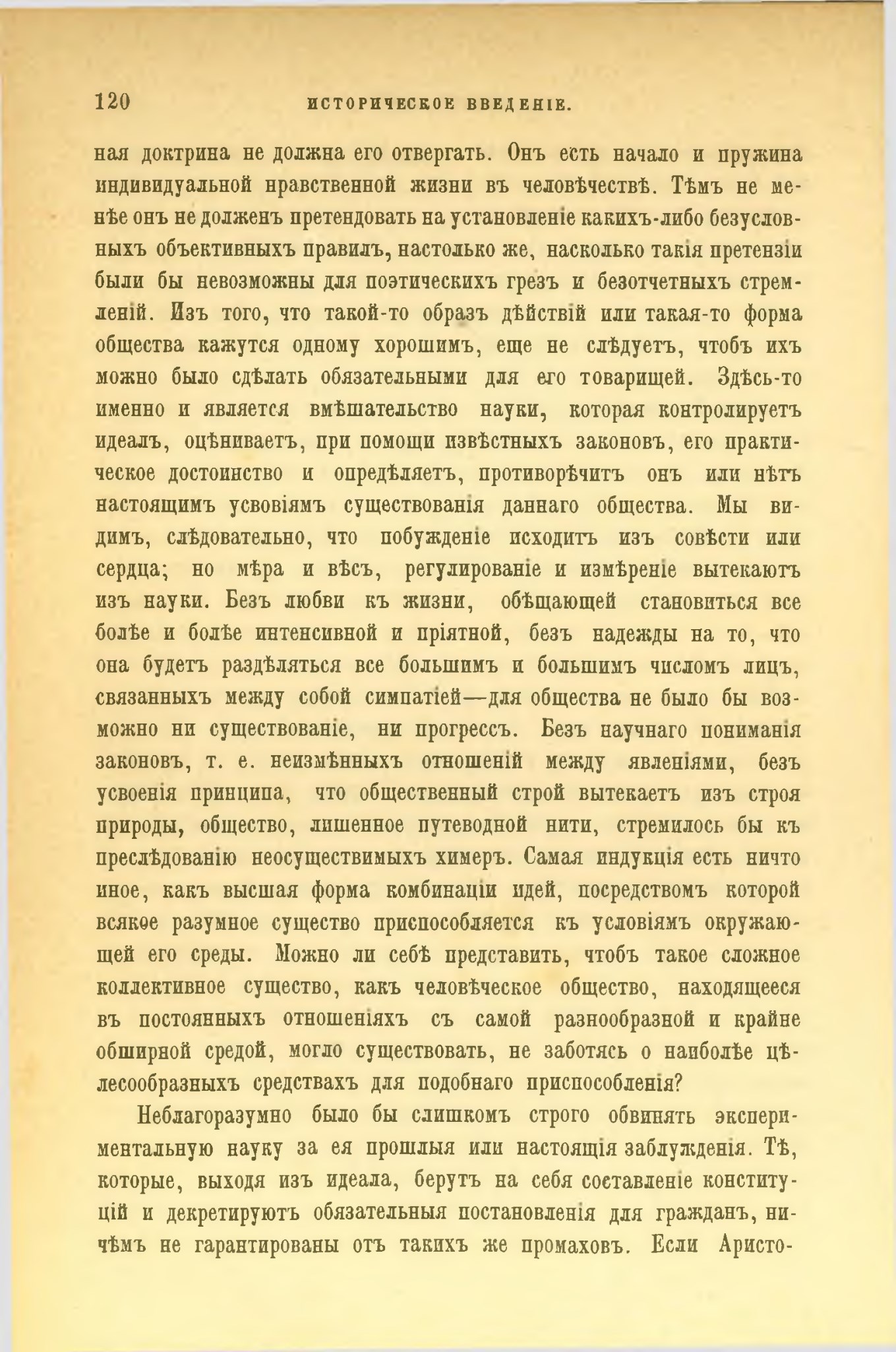 120 ИСТОРИЧЕСКОЕ ВВЕДЕНІЕ.

ная доктрина не должна его отвергать. Онъ есть начало и пружина индивидуальной нравственной жизни въ человѣчествѣ. Тѣмъ не менѣе онъ не долженъ претендовать на установленіе какихъ-либо безусловныхъ объективныхъ правилъ, настолько же, насколько такія претензіи были бы невозможны для поэтическихъ грезъ и безотчетныхъ стремленій. Изъ того, что такой-то образъ дѣйствій или такая-то форма общества кажутся одному хорошимъ, еще не слѣдуетъ, чтобъ ихъ можно было сдѣлать обязательными для его товарищей. Здѣсь-то именно и является вмѣшательство науки, которая контролируетъ идеалъ, оцѣниваетъ, при помощи извѣстныхъ законовъ, его практическое достоинство и опредѣляетъ, противорѣчитъ онъ или нѣтъ настоящимъ усвовіямъ существованія даннаго общества. Мы видимъ, слѣдовательно, что побужденіе исходитъ изъ совѣсти или сердца; но мѣра и вѣсъ, регулированіе и измѣреніе вытекаютъ изъ науки. Безъ любви къ жизни, обѣщающей становиться все болѣе и болѣе интенсивной и пріятной, безъ надежды на то, что она будетъ раздѣляться все большимъ и большимъ числомъ лицъ, связанныхъ между собой симпатіей—для общества не было бы возможно ни существованіе, ни прогрессъ. Безъ научнаго пониманія законовъ, т. е. неизмѣнныхъ отношеній между явленіями, безъ усвоенія принципа, что общественный строй вытекаетъ изъ строя природы, общество, лишенное путеводной нити, стремилось бы къ преслѣдованію неосуществимыхъ химеръ. Самая индукція есть ничто иное, какъ высшая форма комбинаціи идей, посредствомъ которой всякое разумное существо приспособляется къ условіямъ окружающей его среды. Можно ли себѣ представить, чтобъ такое сложное коллективное существо, какъ человѣческое общество, находящееся въ постоянныхъ отношеніяхъ съ самой разнообразной и крайне обширной средой, могло существовать, не заботясь о наиболѣе цѣлесообразныхъ средствахъ для подобнаго приспособленія?

Неблагоразумно было бы слишкомъ строго обвинять экспериментальную науку за ея прошлыя или настоящія заблужденія. Тѣ, которые, выходя изъ идеала, берутъ на себя составленіе конституцій и декретируютъ обязательныя постановленія для гражданъ, ничѣмъ не гарантированы отъ такихъ же промаховъ. Если Аристо-